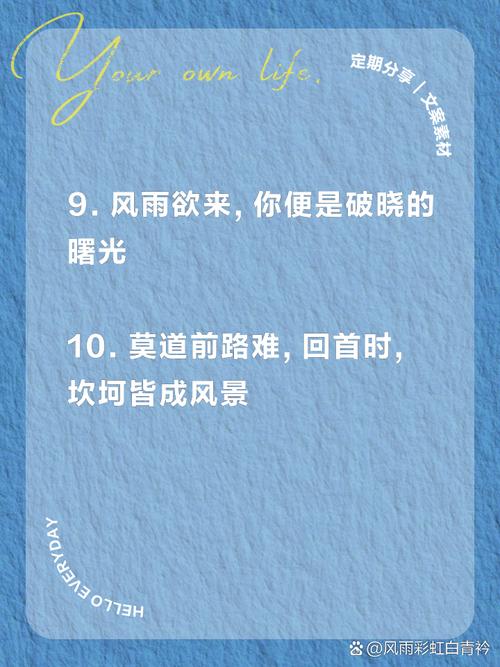 Your own life.

定期分享 / 文案素材

9. 风雨欲来, 你便是破晓的曙光

10. 莫道前路难, 回首时, 坎坷皆成风景

HELLO EVERYDAY

@风雨彩虹白青衿